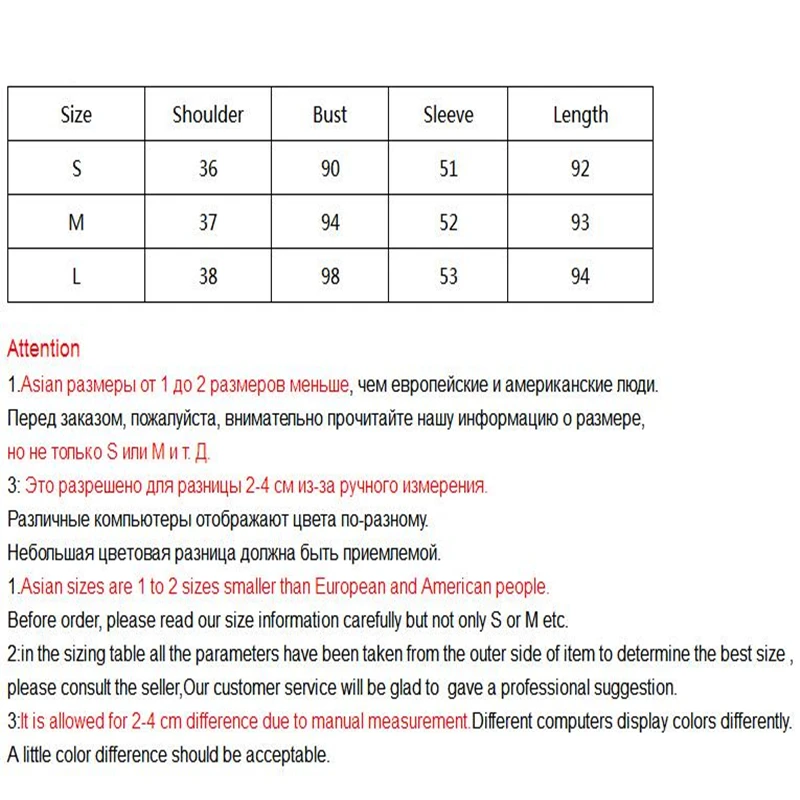 | Size | Shoulder | Bust | Sleeve | Length |
|---|---|---|---|---|
| S | 36 | 90 | 51 | 92 |
| M | 37 | 94 | 52 | 93 |
| L | 38 | 98 | 53 | 94 |

Attention

1.Asian размеры от 1 до 2 размеров меньше, чем европейские и американские люди.
Перед заказом, пожалуйста, внимательно прочитайте нашу информацию о размере, но не только S или M и т. Д.

3: Это разрешено для разницы 2-4 см из-за ручного измерения.
Различные компьютеры отображают цвета по-разному.
Небольшая цветовая разница должна быть приемлемой.

1.Asian sizes are 1 to 2 sizes smaller than European and American people.
Before order, please read our size information carefully but not only S or M etc.
2:in the sizing table all the parameters have been taken from the outer side of item to determine the best size , please consult the seller,Our customer service will be glad to gave a professional suggestion.
3:It is allowed for 2-4 cm difference due to manual measurement.Different computers display colors differently.
A little color difference should be acceptable.